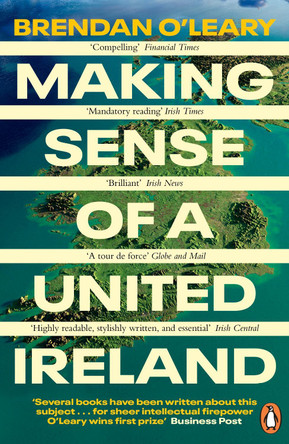 BRENDAN O'LEARY

'Compelling' Financial Times

MAKING

'Mandatory reading' Irish Times

SENSE

'Brilliant' Irish News

OF A

'A tour de force' Globe and Mail

UNITED

'Highly readable, stylishly written, and essential' Irish Central

IRELAND

'Several books have been written about this subject . . . for sheer intellectual firepower O'Leary wins first prize' Business Post